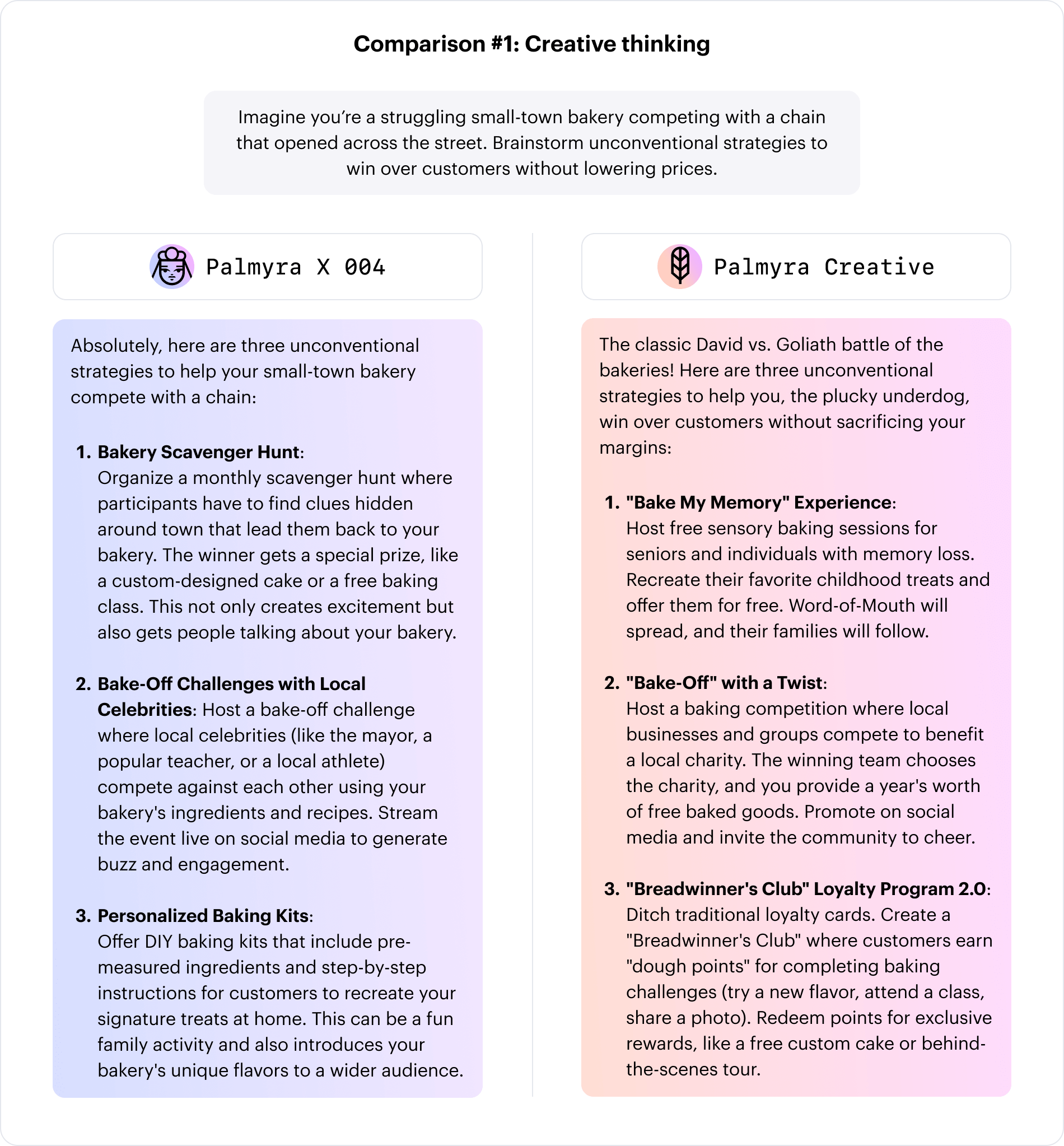 Comparison #1: Creative thinking

Imagine you're a struggling small-town bakery competing with a chain that opened across the street. Brainstorm unconventional strategies to win over customers without lowering prices.

Palmyra X 004

Absolutely, here are three unconventional strategies to help your small-town bakery compete with a chain:

1. Bakery Scavenger Hunt: Organize a monthly scavenger hunt where participants have to find clues hidden around town that lead them back to your bakery. The winner gets a special prize, like a custom-designed cake or a free baking class. This not only creates excitement but also gets people talking about your bakery.

2. Bake-Off Challenges with Local Celebrities: Host a bake-off challenge where local celebrities (like the mayor, a popular teacher, or a local athlete) compete against each other using your bakery's ingredients and recipes. Stream the event live on social media to generate buzz and engagement.

3. Personalized Baking Kits: Offer DIY baking kits that include pre-measured ingredients and step-by-step instructions for customers to recreate your signature treats at home. This can be a fun family activity and also introduces your bakery's unique flavors to a wider audience.

Palmyra Creative

The classic David vs. Goliath battle of the bakeries! Here are three unconventional strategies to help you, the plucky underdog, win over customers without sacrificing your margins:

1. "Bake My Memory" Experience: Host free sensory baking sessions for seniors and individuals with memory loss. Recreate their favorite childhood treats and offer them for free. Word-of-Mouth will spread, and their families will follow.

2. "Bake-Off" with a Twist: Host a baking competition where local businesses and groups compete to benefit a local charity. The winning team chooses the charity, and you provide a year's worth of free baked goods. Promote on social media and invite the community to cheer.

3. "Breadwinner's Club" Loyalty Program 2.0: Ditch traditional loyalty cards. Create a "Breadwinner's Club" where customers earn "dough points" for completing baking challenges (try a new flavor, attend a class, share a photo). Redeem points for exclusive rewards, like a free custom cake or behind-the-scenes tour.